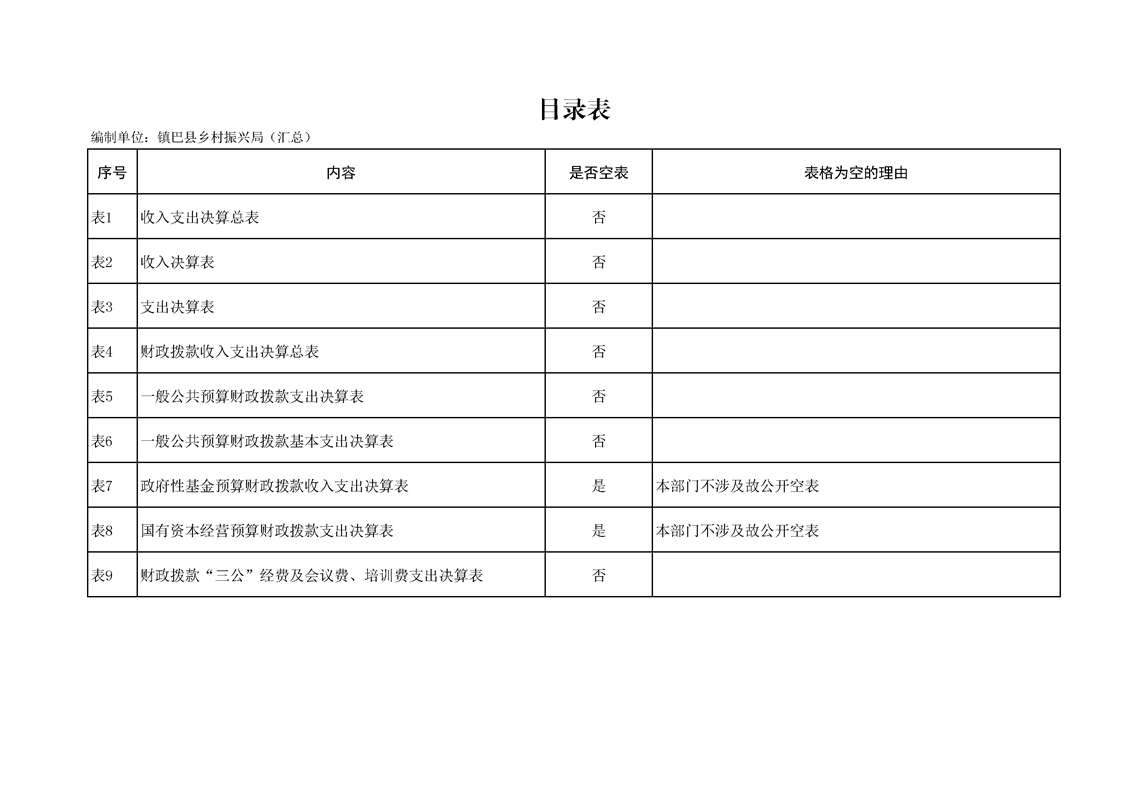 目录表

编制单位：镇巴县乡村振兴局（汇总）

| 序号 | 内容 | 是否空表 | 表格为空的理由 |
|---|---|---|---|
| 表1 | 收入支出决算总表 | 否 | |
| 表2 | 收入决算表 | 否 | |
| 表3 | 支出决算表 | 否 | |
| 表4 | 财政拨款收入支出决算总表 | 否 | |
| 表5 | 一般公共预算财政拨款支出决算表 | 否 | |
| 表6 | 一般公共预算财政拨款基本支出决算表 | 否 | |
| 表7 | 政府性基金预算财政拨款收入支出决算表 | 是 | 本部门不涉及故公开空表 |
| 表8 | 国有资本经营预算财政拨款支出决算表 | 是 | 本部门不涉及故公开空表 |
| 表9 | 财政拨款“三公”经费及会议费、培训费支出决算表 | 否 | |